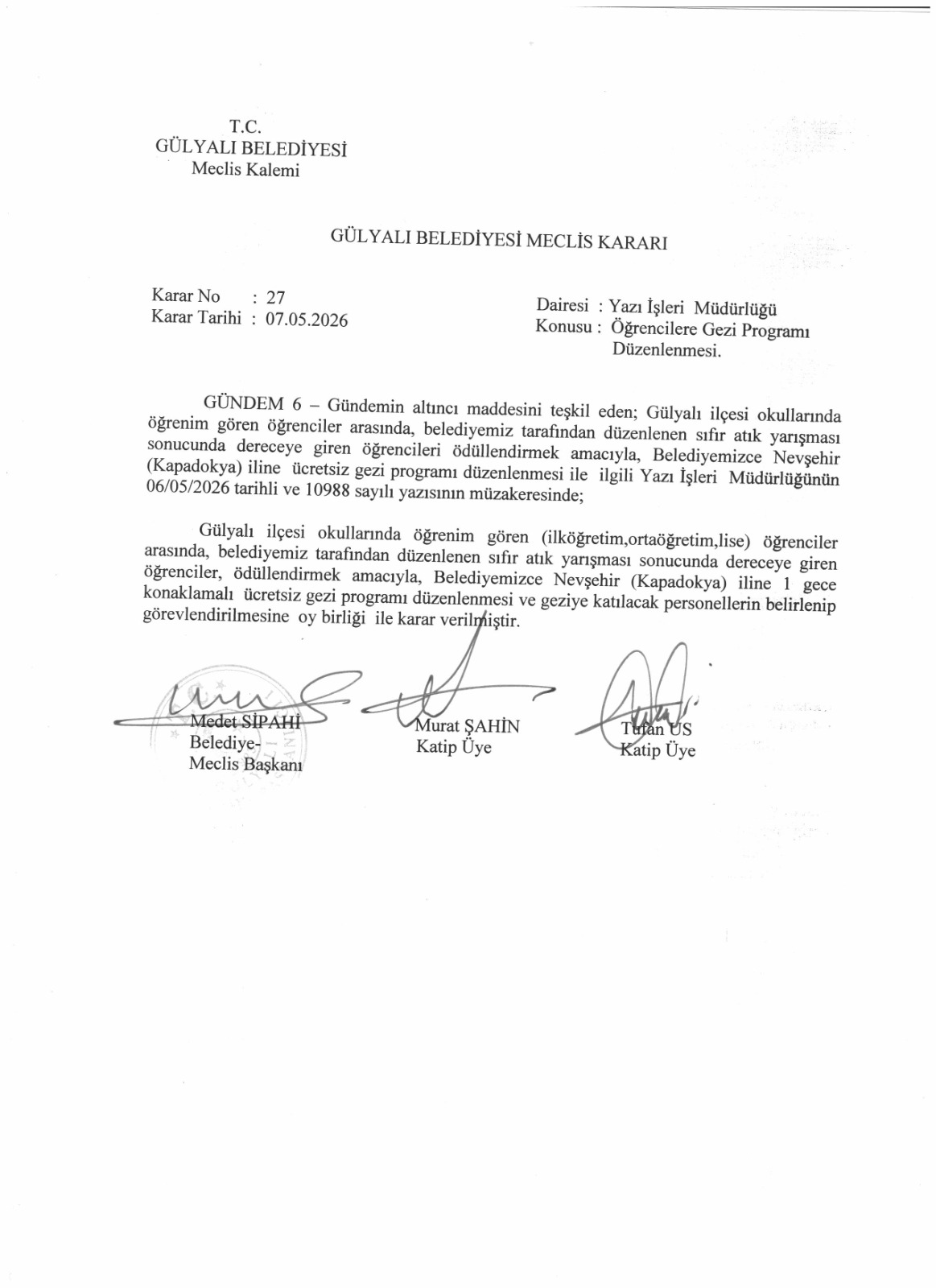 T.C.
GÜLYALI BELEDİYESİ
Meclis Kalemi

GÜLYALI BELEDİYESİ MECLİS KARARI

Karar No : 27
Karar Tarihi : 07.05.2026

Dairesi : Yazı İşleri Müdürlüğü
Konusu : Öğrencilere Gezi Programı Düzenlenmesi.

GÜNDEM 6 – Gündemin altıncı maddesini teşkil eden; Gülyalı ilçesi okullarında öğrenim gören öğrenciler arasında, belediyemiz tarafından düzenlenen sıfır atık yarışması sonucunda dereceye giren öğrencileri ödüllendirmek amacıyla, Belediyemizce Nevşehir (Kapadokya) iline ücretsiz gezi programı düzenlenmesi ile ilgili Yazı İşleri Müdürlüğünün 06/05/2026 tarihli ve 10988 sayılı yazısının müzakeresinde;

Gülyalı ilçesi okullarında öğrenim gören (ilköğretim,ortaöğretim,lise) öğrenciler arasında, belediyemiz tarafından düzenlenen sıfır atık yarışması sonucunda dereceye giren öğrenciler, ödüllendirmek amacıyla, Belediyemizce Nevşehir (Kapadokya) iline 1 gece konaklamalı ücretsiz gezi programı düzenlenmesi ve geziye katılacak personellerin belirlenip görevlendirilmesine oy birliği ile karar verilmiştir.

Medet SİPAHİ
Belediye-
Meclis Başkanı

Murat ŞAHİN
Katip Üye

Tufan US
Katip Üye